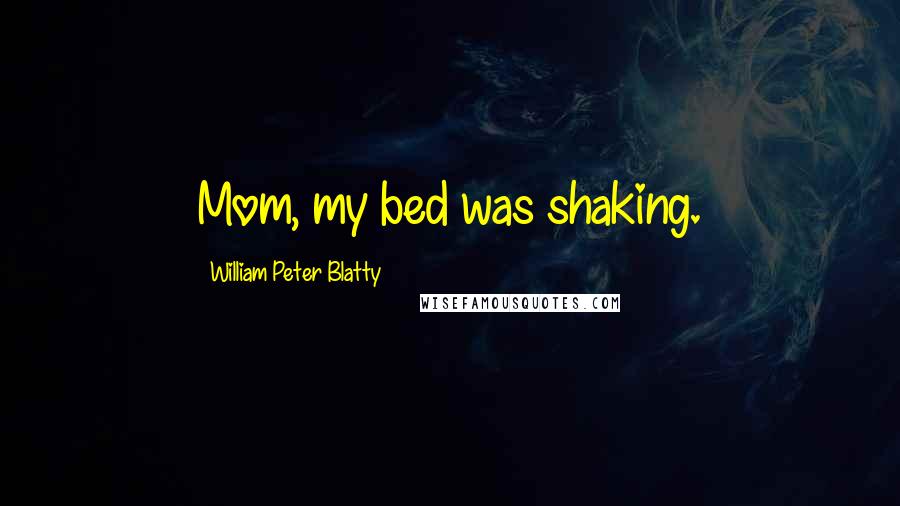 Mom, my bed was shaking.

William Peter Blatty

WISEFAMOUSQUOTES.COM